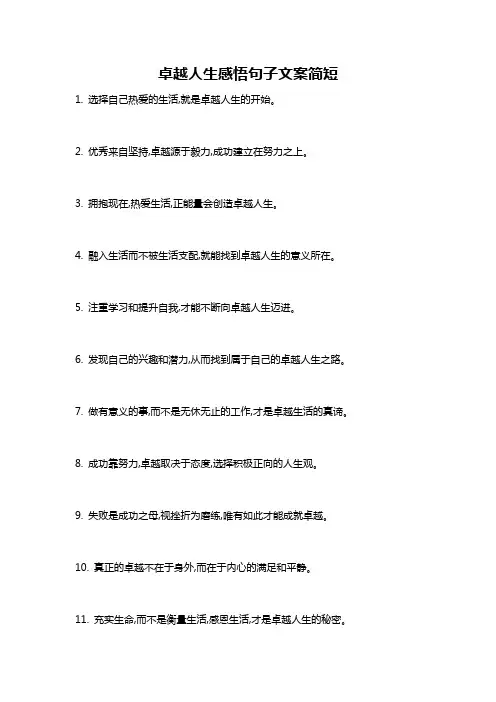 卓越人生感悟句子文案简短

1. 选择自己热爱的生活,就是卓越人生的开始。

2. 优秀来自坚持,卓越源于毅力,成功建立在努力之上。

3. 拥抱现在,热爱生活,正能量会创造卓越人生。

4. 融入生活而不被生活支配,就能找到卓越人生的意义所在。

5. 注重学习和提升自我,才能不断向卓越人生迈进。

6. 发现自己的兴趣和潜力,从而找到属于自己的卓越人生之路。

7. 做有意义的事,而不是无休无止的工作,才是卓越生活的真谛。

8. 成功靠努力,卓越取决于态度,选择积极正向的人生观。

9. 失败是成功之母,视挫折为磨练,唯有如此才能成就卓越。

10. 真正的卓越不在于身外,而在于内心的满足和平静。

11. 充实生命,而不是衡量生活,感恩生活,才是卓越人生的秘密。